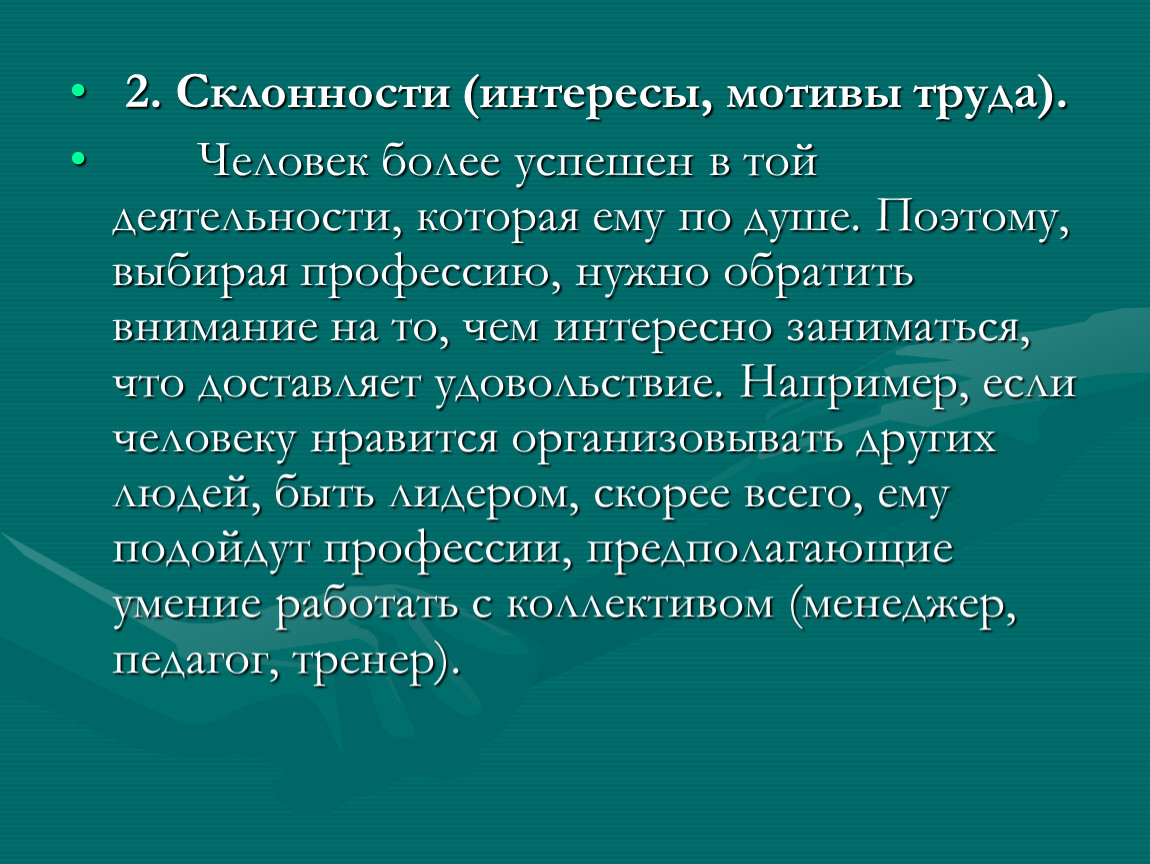 • 2. Склонности (интересы, мотивы труда).

• Человек более успешен в той деятельности, которая ему по душе. Поэтому, выбирая профессию, нужно обратить внимание на то, чем интересно заниматься, что доставляет удовольствие. Например, если человеку нравится организовывать других людей, быть лидером, скорее всего, ему подойдут профессии, предполагающие умение работать с коллективом (менеджер, педагог, тренер).